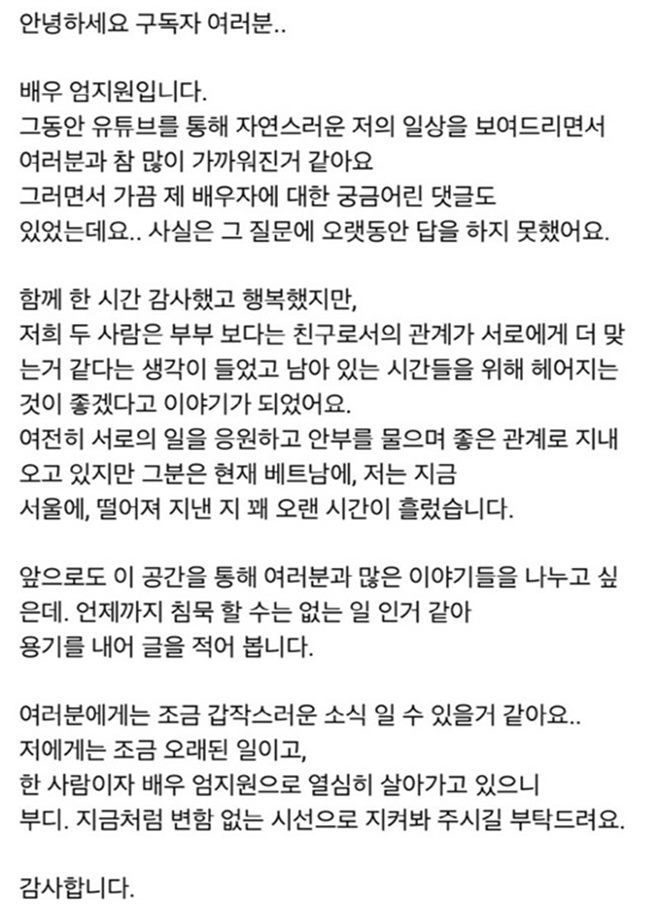 안녕하세요 구독자 여러분..

배우 엄지원입니다.
그동안 유튜브를 통해 자연스러운 저의 일상을 보여드리면서 여러분과 참 많이 가까워진거 같아요
그러면서 가끔 제 배우자에 대한 궁금어린 댓글도 있었는데요.. 사실은 그 질문에 오랫동안 답을 하지 못했어요.

함께 한 시간 감사했고 행복했지만,
저희 두 사람은 부부 보다는 친구로서의 관계가 서로에게 더 맞는거 같다는 생각이 들었고 남아 있는 시간들을 위해 헤어지는 것이 좋겠다고 이야기가 되었어요.
여전히 서로의 일을 응원하고 안부를 물으며 좋은 관계로 지내오고 있지만 그분은 현재 베트남에, 저는 지금
서울에, 떨어져 지낸 지 꽤 오랜 시간이 흘렀습니다.

앞으로도 이 공간을 통해 여러분과 많은 이야기들을 나누고 싶은데. 언제까지 침묵 할 수는 없는 일 인거 같아
용기를 내어 글을 적어 봅니다.

여러분에게는 조금 갑작스러운 소식 일 수 있을거 같아요..
저에게는 조금 오래된 일이고,
한 사람이자 배우 엄지원으로 열심히 살아가고 있으니
부디. 지금처럼 변함 없는 시선으로 지켜봐 주시길 부탁드려요.

감사합니다.